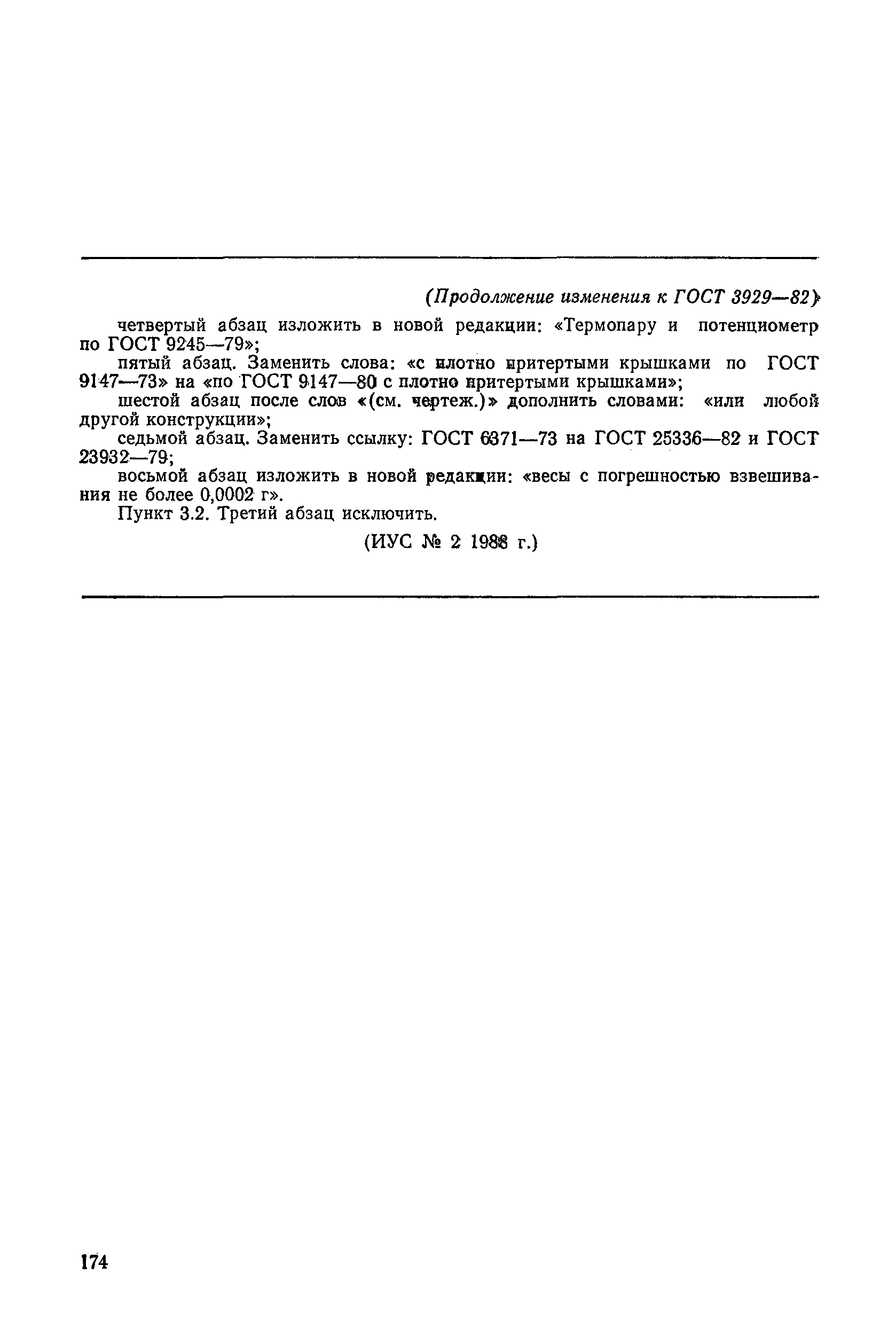 (Продолжение изменения к ГОСТ 3929—82)

четвертый абзац изложить в новой редакции: «Термопару и потенциометр по ГОСТ 9245—79»;

пятый абзац. Заменить слова: «с плотно притертыми крышками по ГОСТ 9147—73» на «по ГОСТ 9147—80 с плотно притертыми крышками»;

шестой абзац после слов «(см. чертеж.)» дополнить словами: «или любой другой конструкции»;

седьмой абзац. Заменить ссылку: ГОСТ 6371—73 на ГОСТ 25336—82 и ГОСТ 23932—79;

восьмой абзац изложить в новой редакции: «весы с погрешностью взвешивания не более 0,0002 г».

Пункт 3.2. Третий абзац исключить.

(ИУС № 2 1988 г.)

174